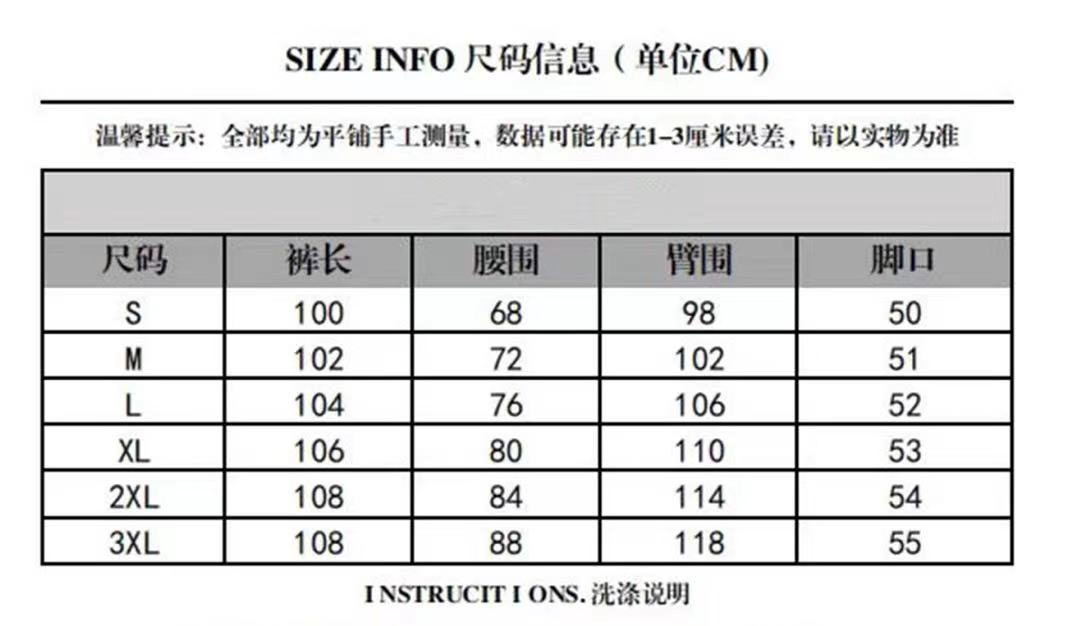 SIZE INFO 尺码信息（单位CM)

温馨提示：全部均为平铺手工测量，数据可能存在1–3厘米误差，请以实物为准

| 尺码 | 裤长 | 腰围 | 臀围 | 脚口 |
|---|---|---|---|---|
| S | 100 | 68 | 98 | 50 |
| M | 102 | 72 | 102 | 51 |
| L | 104 | 76 | 106 | 52 |
| XL | 106 | 80 | 110 | 53 |
| 2XL | 108 | 84 | 114 | 54 |
| 3XL | 108 | 88 | 118 | 55 |

I NSTRUCIT I ONS. 洗涤说明